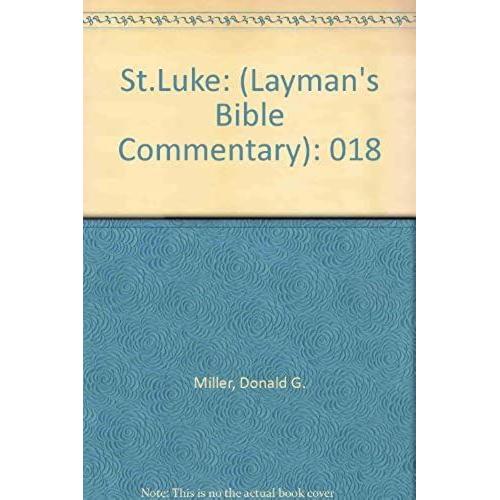 St.Luke: (Layman's Bible Commentary): 018

Miller, Donald G.

Note: This is no the actual book cover